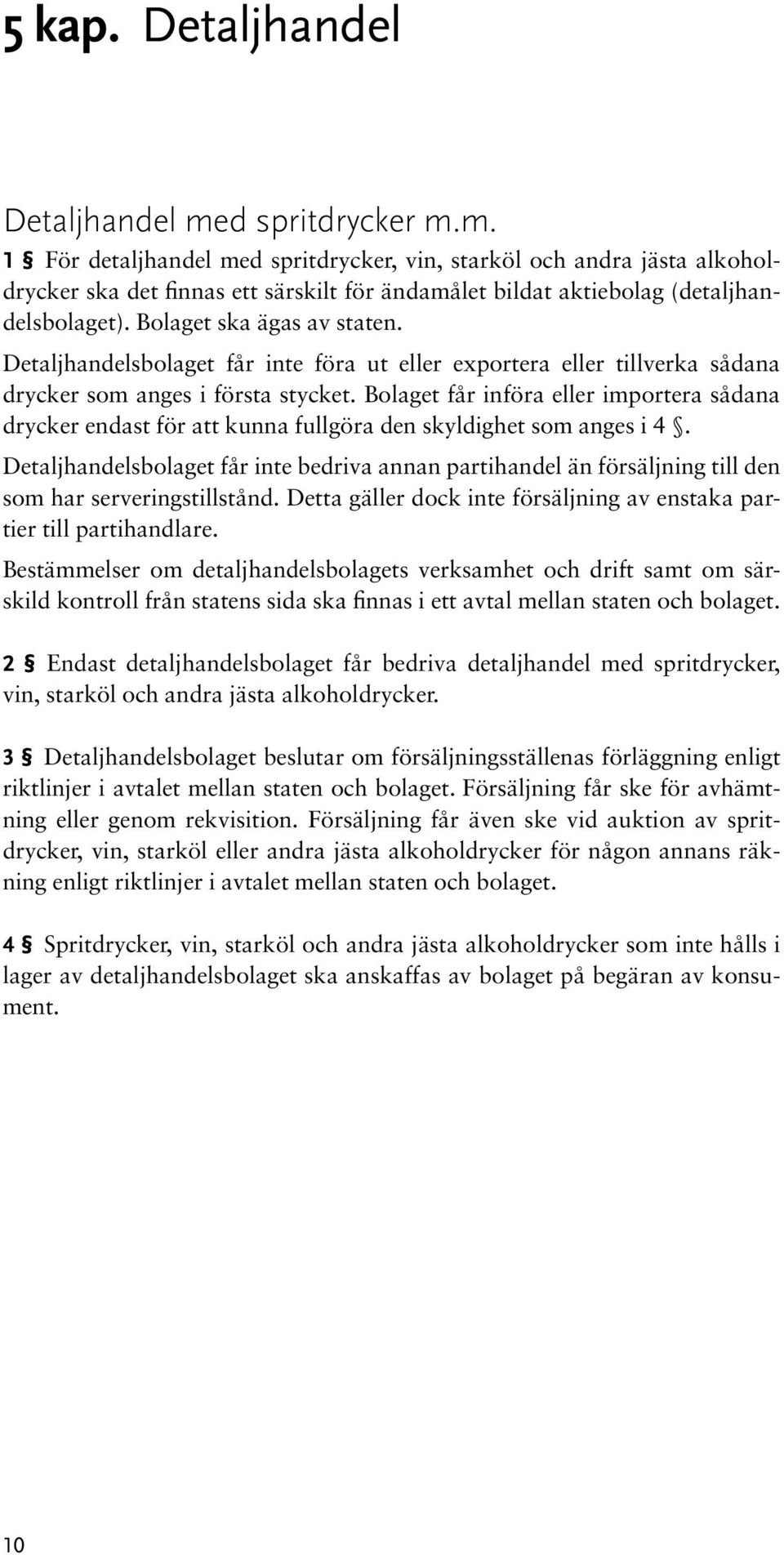 5 kap. Detaljhandel

Detaljhandel med spritdrycker m.m.

1 § För detaljhandel med spritdrycker, vin, starköl och andra jästa alkoholdrycker ska det finnas ett särskilt för ändamålet bildat aktiebolag (detaljhandelsbolaget). Bolaget ska ägas av staten.

Detaljhandelsbolaget får inte föra ut eller exportera eller tillverka sådana drycker som anges i första stycket. Bolaget får införa eller importera sådana drycker endast för att kunna fullgöra den skyldighet som anges i 4 §.

Detaljhandelsbolaget får inte bedriva annan partihandel än försäljning till den som har serveringstillstånd. Detta gäller dock inte försäljning av enstaka partier till partihandlare.

Bestämmelser om detaljhandelsbolagets verksamhet och drift samt om särskild kontroll från statens sida ska finnas i ett avtal mellan staten och bolaget.

2 § Endast detaljhandelsbolaget får bedriva detaljhandel med spritdrycker, vin, starköl och andra jästa alkoholdrycker.

3 § Detaljhandelsbolaget beslutar om försäljningsställenas förläggning enligt riktlinjer i avtalet mellan staten och bolaget. Försäljning får ske för avhämtning eller genom rekvisition. Försäljning får även ske vid auktion av spritdrycker, vin, starköl eller andra jästa alkoholdrycker för någon annans räkning enligt riktlinjer i avtalet mellan staten och bolaget.

4 § Spritdrycker, vin, starköl och andra jästa alkoholdrycker som inte hålls i lager av detaljhandelsbolaget ska anskaffas av bolaget på begäran av konsument.

10